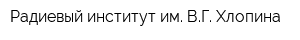 Радиевый институт им. В.Г. Хлопина